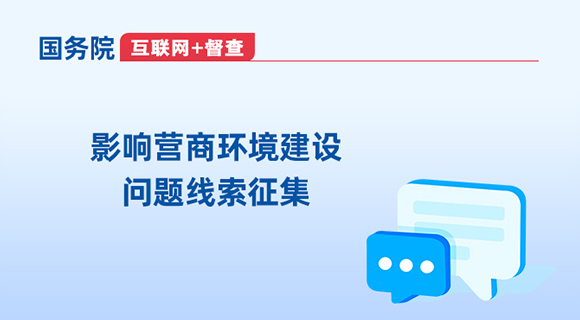 国务院 互联网+督查

影响营商环境建设
问题线索征集